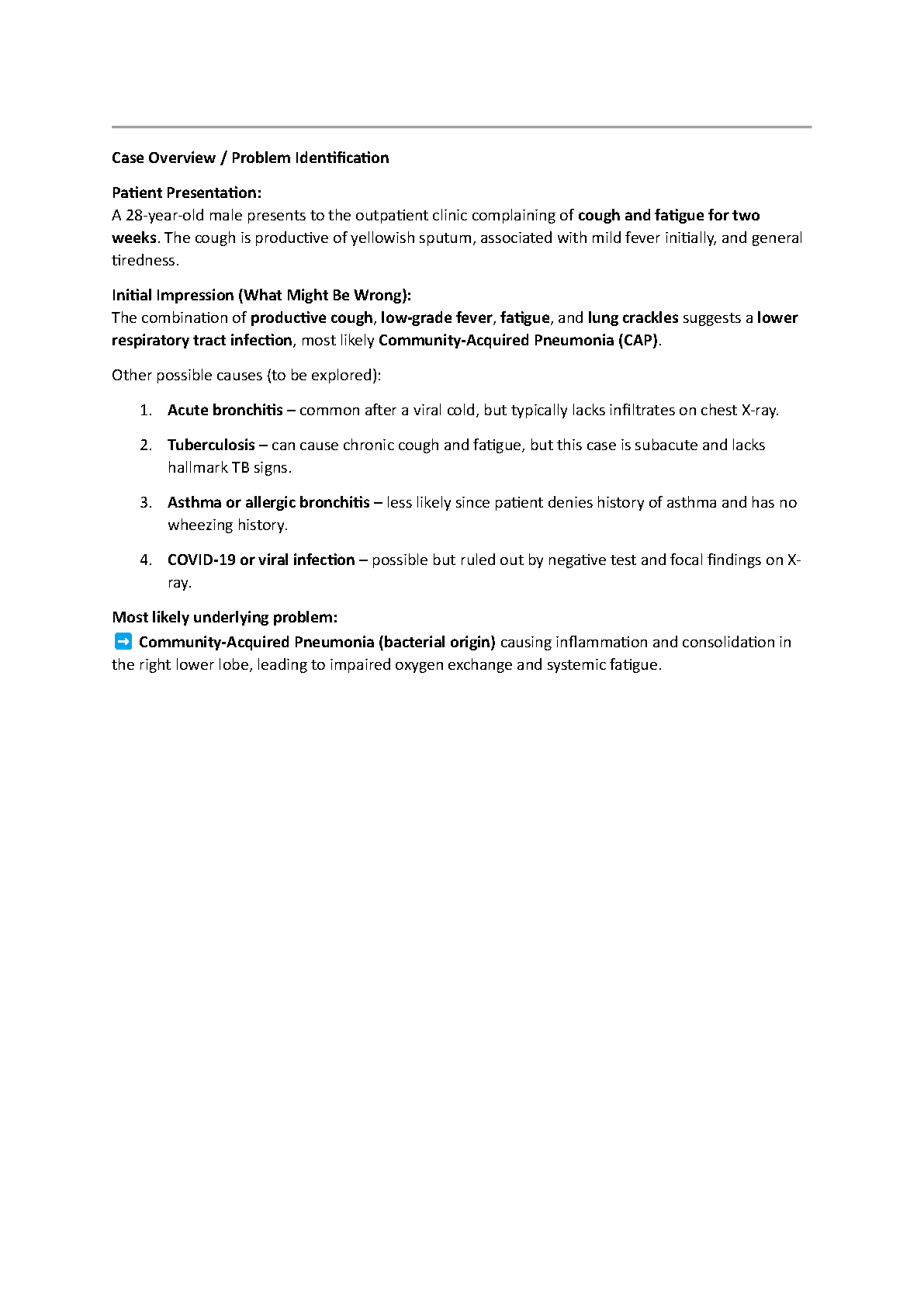 Case Overview / Problem Identification

Patient Presentation:
A 28-year-old male presents to the outpatient clinic complaining of cough and fatigue for two weeks. The cough is productive of yellowish sputum, associated with mild fever initially, and general tiredness.

Initial Impression (What Might Be Wrong):
The combination of productive cough, low-grade fever, fatigue, and lung crackles suggests a lower respiratory tract infection, most likely Community-Acquired Pneumonia (CAP).

Other possible causes (to be explored):

1. Acute bronchitis – common after a viral cold, but typically lacks infiltrates on chest X-ray.

2. Tuberculosis – can cause chronic cough and fatigue, but this case is subacute and lacks hallmark TB signs.

3. Asthma or allergic bronchitis – less likely since patient denies history of asthma and has no wheezing history.

4. COVID-19 or viral infection – possible but ruled out by negative test and focal findings on X-ray.

Most likely underlying problem:
➡ Community-Acquired Pneumonia (bacterial origin) causing inflammation and consolidation in the right lower lobe, leading to impaired oxygen exchange and systemic fatigue.